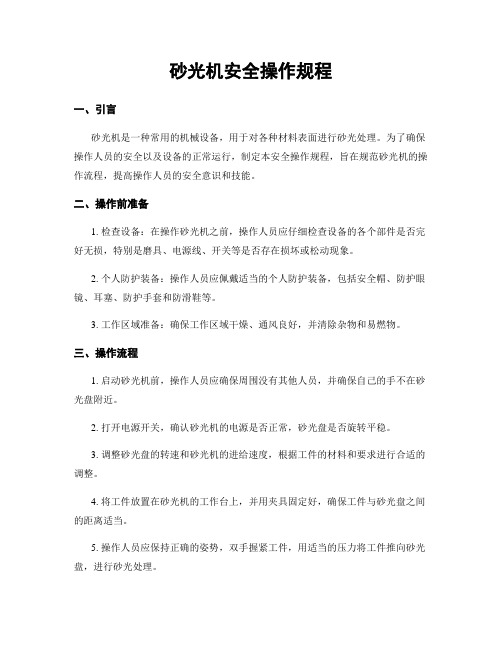 砂光机安全操作规程

一、引言

砂光机是一种常用的机械设备，用于对各种材料表面进行砂光处理。为了确保操作人员的安全以及设备的正常运行，制定本安全操作规程，旨在规范砂光机的操作流程，提高操作人员的安全意识和技能。

二、操作前准备

1. 检查设备：在操作砂光机之前，操作人员应仔细检查设备的各个部件是否完好无损，特别是磨具、电源线、开关等是否存在损坏或松动现象。

2. 个人防护装备：操作人员应佩戴适当的个人防护装备，包括安全帽、防护眼镜、耳塞、防护手套和防滑鞋等。

3. 工作区域准备：确保工作区域干燥、通风良好，并清除杂物和易燃物。

三、操作流程

1. 启动砂光机前，操作人员应确保周围没有其他人员，并确保自己的手不在砂光盘附近。

2. 打开电源开关，确认砂光机的电源是否正常，砂光盘是否旋转平稳。

3. 调整砂光盘的转速和砂光机的进给速度，根据工件的材料和要求进行合适的调整。

4. 将工件放置在砂光机的工作台上，并用夹具固定好，确保工件与砂光盘之间的距离适当。

5. 操作人员应保持正确的姿势，双手握紧工件，用适当的压力将工件推向砂光盘，进行砂光处理。